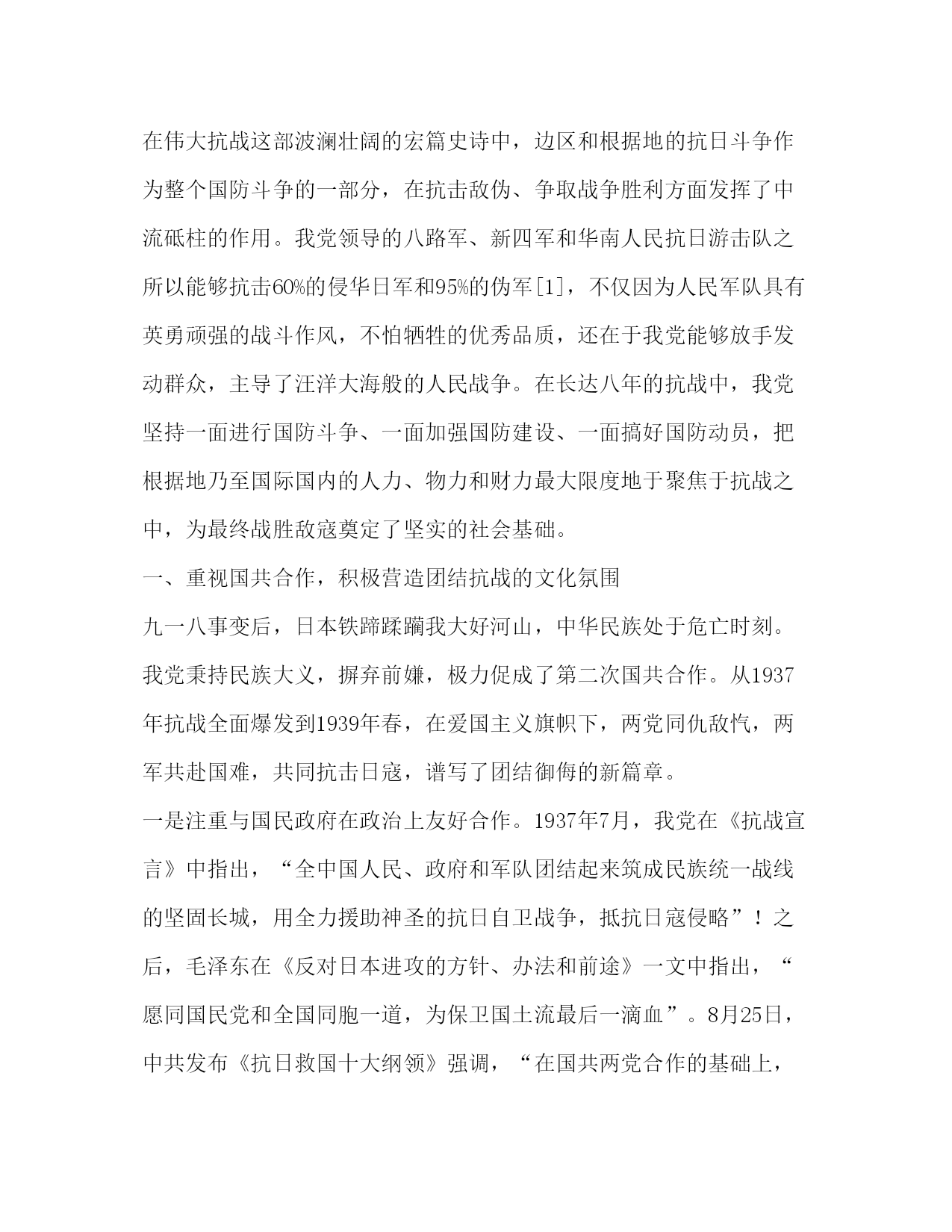 在伟大抗战这部波澜壮阔的宏篇史诗中，边区和根据地的抗日斗争作为整个国防斗争的一部分，在抗击敌伪、争取战争胜利方面发挥了中流砥柱的作用。我党领导的八路军、新四军和华南人民抗日游击队之所以能够抗击60%的侵华日军和95%的伪军[1]，不仅因为人民军队具有英勇顽强的战斗作风，不怕牺牲的优秀品质，还在于我党能够放手发动群众，主导了汪洋大海般的人民战争。在长达八年的抗战中，我党坚持一面进行国防斗争、一面加强国防建设、一面搞好国防动员，把根据地乃至国际国内的人力、物力和财力最大限度地于聚焦于抗战之中，为最终战胜敌寇奠定了坚实的社会基础。

一、重视国共合作，积极营造团结抗战的文化氛围

九一八事变后，日本铁蹄蹂躏我大好河山，中华民族处于危亡时刻。我党秉持民族大义，摒弃前嫌，极力促成了第二次国共合作。从1937年抗战全面爆发到1939年春，在爱国主义旗帜下，两党同仇敌忾，两军共赴国难，共同抗击日寇，谱写了团结御侮的新篇章。

一是注重与国民政府在政治上友好合作。1937年7月，我党在《抗战宣言》中指出，“全中国人民、政府和军队团结起来筑成民族统一战线的坚固长城，用全力援助神圣的抗日自卫战争，抵抗日寇侵略”！之后，毛泽东在《反对日本进攻的方针、办法和前途》一文中指出，“愿同国民党和全国同胞一道，为保卫国土流最后一滴血”。8月25日，中共发布《抗日救国十大纲领》强调，“在国共两党合作的基础上，